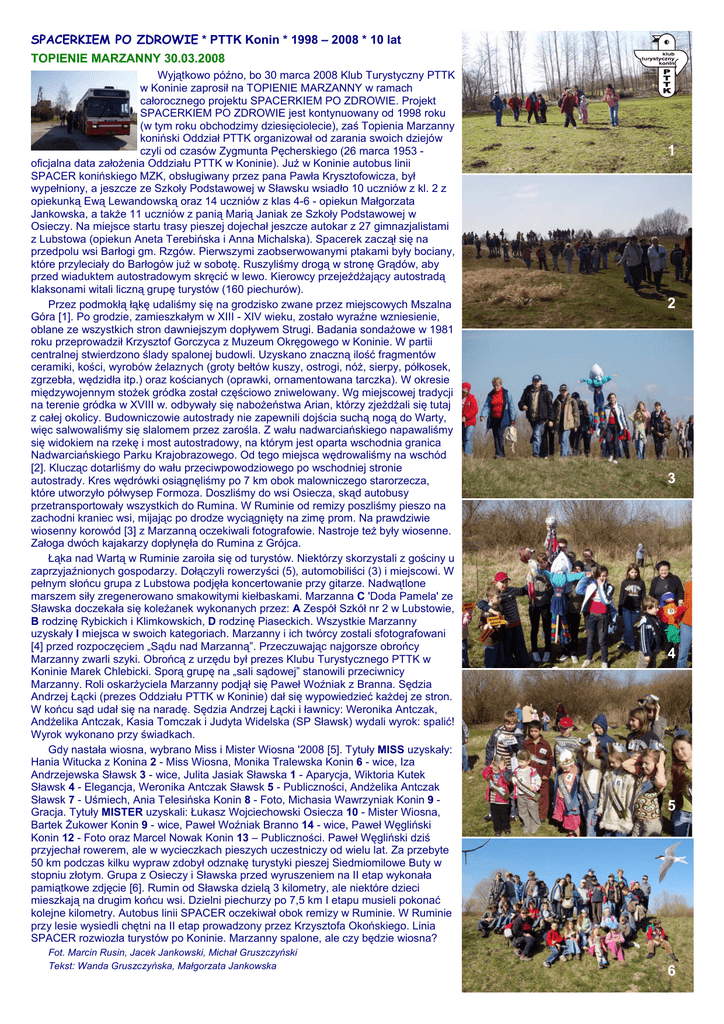 SPACERKIEM PO ZDROWIE * PTTK Konin * 1998 – 2008 * 10 lat

TOPIENIE MARZANNY 30.03.2008

Wyjątkowo późno, bo 30 marca 2008 Klub Turystyczny PTTK w Koninie zaprosił na TOPIENIE MARZANNY w ramach całorocznego projektu SPACERKIEM PO ZDROWIE. Projekt SPACERKIEM PO ZDROWIE jest kontynuowany od 1998 roku (w tym roku obchodzimy dziesięciolecie), zaś Topienia Marzanny koniński Oddział PTTK organizował od zarania swoich dziejów czyli od czasów Zygmunta Pęcherskiego (26 marca 1953 - oficjalna data założenia Oddziału PTTK w Koninie). Już w Koninie autobus linii SPACER konińskiego MZK, obsługiwany przez pana Pawła Krysztofowicza, był wypełniony, a jeszcze ze Szkoły Podstawowej w Sławsku wsiadło 10 uczniów z kl. 2 z opiekunką Ewą Lewandowską oraz 14 uczniów z klas 4-6 - opiekun Małgorzata Jankowska, a także 11 uczniów z panią Marią Janiak ze Szkoły Podstawowej w Osieczy. Na miejsce startu trasy pieszej dojechał jeszcze autokar z 27 gimnazjalistami z Lubstowa (opiekun Aneta Terebińska i Anna Michalska). Spacerek zaczął się na przedpolu wsi Barłogi gm. Rzgów. Pierwszymi zaobserwowanymi ptakami były bociany, które przyleciały do Barłogów już w sobotę. Ruszyliśmy drogą w stronę Grądów, aby przed wiaduktem autostradowym skręcić w lewo. Kierowcy przejeżdżający autostradą klaksonami witali liczną grupę turystów (160 piechurów).

Przez podmokłą łąkę udaliśmy się na grodzisko zwane przez miejscowych Mszalna Góra [1]. Po grodzie, zamieszkałym w XIII - XIV wieku, zostało wyraźne wzniesienie, oblane ze wszystkich stron dawniejszym dopływem Strugi. Badania sondażowe w 1981 roku przeprowadził Krzysztof Gorczyca z Muzeum Okręgowego w Koninie. W partii centralnej stwierdzono ślady spalonej budowli. Uzyskano znaczną ilość fragmentów ceramiki, kości, wyrobów żelaznych (groty bełtów kuszy, ostrogi, nóż, sierpy, półkosek, zgrzebła, wędzidła itp.) oraz kościanych (oprawki, ornamentowana tarczka). W okresie międzywojennym stożek gródka został częściowo zniwelowany. Wg miejscowej tradycji na terenie gródka w XVIII w. odbywały się nabożeństwa Arian, którzy zjeżdżali się tutaj z całej okolicy. Budowniczowie autostrady nie zapewnili dojścia suchą nogą do Warty, więc salwowaliśmy się slalomem przez zarośla. Z wału nadwarciańskiego napawaliśmy się widokiem na rzekę i most autostradowy, na którym jest oparta wschodnia granica Nadwarciańskiego Parku Krajobrazowego. Od tego miejsca wędrowaliśmy na wschód [2]. Klucząc dotarliśmy do wału przeciwpowodziowego po wschodniej stronie autostrady. Kres wędrówki osiągnęliśmy po 7 km obok malowniczego starorzecza, które utworzyło półwysep Formoza. Doszliśmy do wsi Osiecza, skąd autobusy przetransportowały wszystkich do Rumina. W Ruminie od remizy poszliśmy pieszo na zachodni kraniec wsi, mijając po drodze wyciągnięty na zimę prom. Na prawdziwie wiosenny korowód [3] z Marzanną oczekiwali fotografowie. Nastroje też były wiosenne. Załoga dwóch kajakarzy dopłynęła do Rumina z Grójca.

Łąka nad Wartą w Ruminie zaroiła się od turystów. Niektórzy skorzystali z gościny u zaprzyjaźnionych gospodarzy. Dołączyli rowerzyści (5), automobiliści (3) i miejscowi. W pełnym słońcu grupa z Lubstowa podjęła koncertowanie przy gitarze. Nadwątlone marszem siły zregenerowano smakowitymi kiełbaskami. Marzanna C 'Doda Pamela' ze Sławska doczekała się koleżanek wykonanych przez: A Zespół Szkół nr 2 w Lubstowie, B rodzinę Rybickich i Klimkowskich, D rodzinę Piaseckich. Wszystkie Marzanny uzyskały I miejsca w swoich kategoriach. Marzanny i ich twórcy zostali sfotografowani [4] przed rozpoczęciem „Sądu nad Marzanną". Przeczuwając najgorsze obrońcy Marzanny zwarli szyki. Obrońcą z urzędu był prezes Klubu Turystycznego PTTK w Koninie Marek Chlebicki. Sporą grupę na „sali sądowej" stanowili przeciwnicy Marzanny. Roli oskarżyciela Marzanny podjął się Paweł Woźniak z Branna. Sędzia Andrzej Łącki (prezes Oddziału PTTK w Koninie) dał się wypowiedzieć każdej ze stron. W końcu sąd udał się na naradę. Sędzia Andrzej Łącki i ławnicy: Weronika Antczak, Andżelika Antczak, Kasia Tomczak i Judyta Widelska (SP Sławsk) wydali wyrok: spalić! Wyrok wykonano przy świadkach.

Gdy nastała wiosna, wybrano Miss i Mister Wiosna '2008 [5]. Tytuły MISS uzyskały: Hania Witucka z Konina 2 - Miss Wiosna, Monika Tralewska Konin 6 - wice, Iza Andrzejewska Sławsk 3 - wice, Julita Jasiak Sławska 1 - Aparycja, Wiktoria Kutek Sławsk 4 - Elegancja, Weronika Antczak Sławsk 5 - Publiczności, Andżelika Antczak Sławsk 7 - Uśmiech, Ania Telesińska Konin 8 - Foto, Michasia Wawrzyniak Konin 9 - Gracja. Tytuły MISTER uzyskali: Łukasz Wojciechowski Osiecza 10 - Mister Wiosna, Bartek Żukower Konin 9 - wice, Paweł Woźniak Branno 14 - wice, Paweł Węgliński Konin 12 - Foto oraz Marcel Nowak Konin 13 – Publiczności. Paweł Węgliński dziś przyjechał rowerem, ale w wycieczkach pieszych uczestniczy od wielu lat. Za przebyte 50 km podczas kilku wypraw zdobył odznakę turystyki pieszej Siedmiomilowe Buty w stopniu złotym. Grupa z Osieczy i Sławska przed wyruszeniem na II etap wykonała pamiątkowe zdjęcie [6]. Rumin od Sławska dzielą 3 kilometry, ale niektóre dzieci mieszkają na drugim końcu wsi. Dzielni piechurzy po 7,5 km I etapu musieli pokonać kolejne kilometry. Autobus linii SPACER oczekiwał obok remizy w Ruminie. W Ruminie przy lesie wysiedli chętni na II etap prowadzony przez Krzysztofa Okońskiego. Linia SPACER rozwiozła turystów po Koninie. Marzanny spalone, ale czy będzie wiosna?

Fot. Marcin Rusin, Jacek Jankowski, Michał Gruszczyński
Tekst: Wanda Gruszczyńska, Małgorzata Jankowska

klub turystyczny konin PTTK

1

2

3

4

5

6